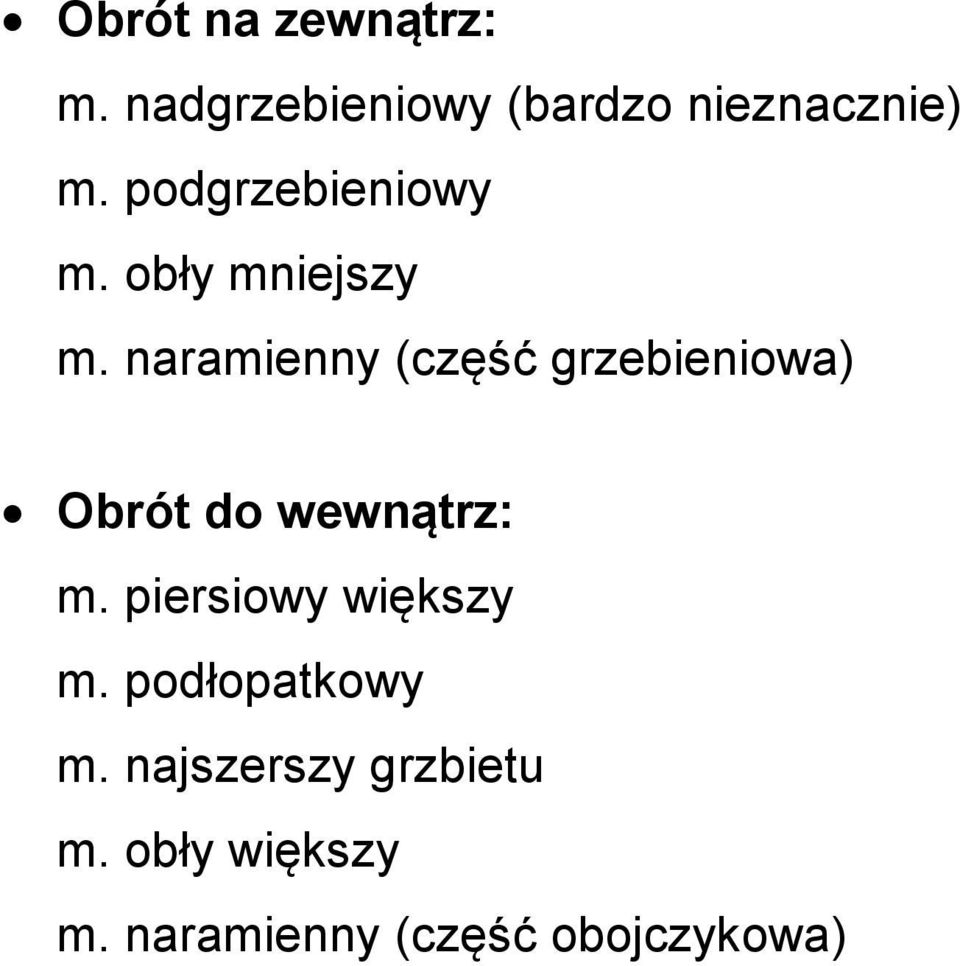 • Obrót na zewnątrz:

m. nadgrzebieniowy (bardzo nieznacznie)

m. podgrzebieniowy

m. obły mniejszy

m. naramienny (część grzebieniowa)

• Obrót do wewnątrz:

m. piersiowy większy

m. podłopatkowy

m. najszerszy grzbietu

m. obły większy

m. naramienny (część obojczykowa)